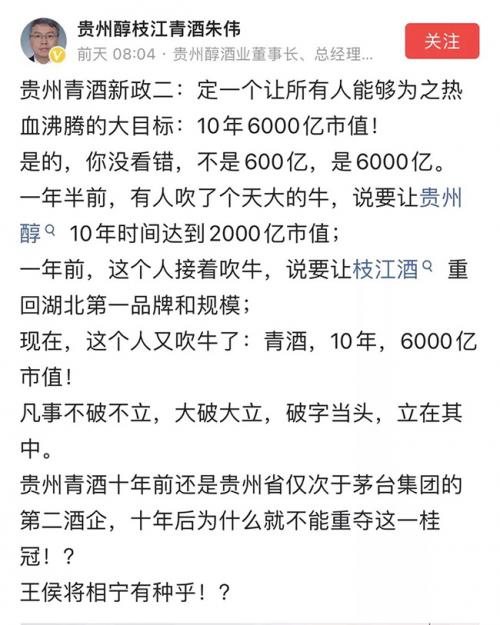 贵州醇枝江青酒朱伟
前天 08:04 · 贵州醇酒业董事长、总经理...
关注

贵州青酒新政二：定一个让所有人能够为之热血沸腾的大目标：10年6000亿市值！
是的，你没看错，不是600亿，是6000亿。
一年半前，有人吹了个天大的牛，说要让贵州醇 10年时间达到2000亿市值；
一年前，这个人接着吹牛，说要让枝江酒 重回湖北第一品牌和规模；
现在，这个人又吹牛了：青酒，10年，6000亿市值！
凡事不破不立，大破大立，破字当头，立在其中。
贵州青酒十年前还是贵州省仅次于茅台集团的第二酒企，十年后为什么就不能重夺这一桂冠！？
王侯将相宁有种乎！？